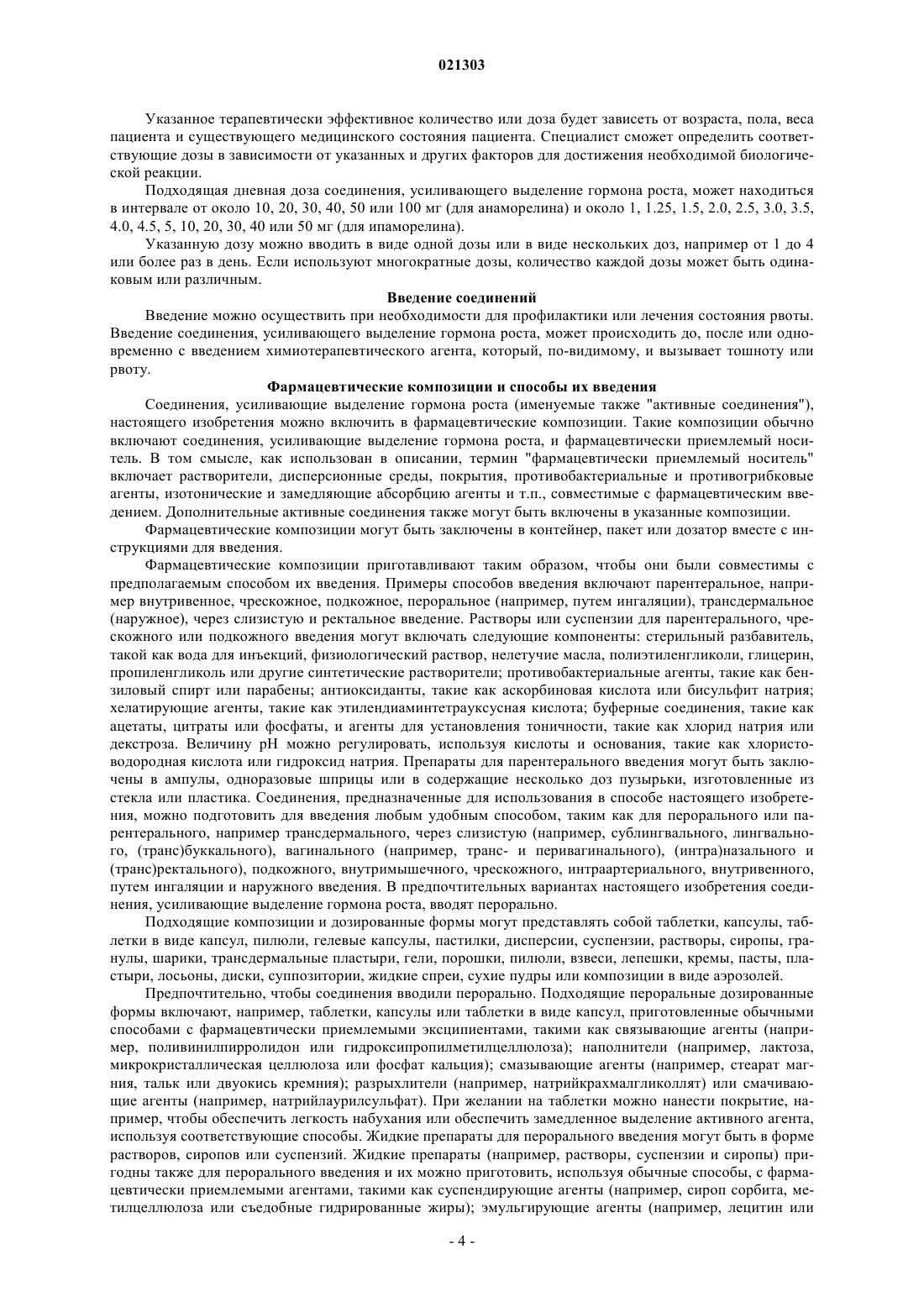 021303

Указанное терапевтически эффективное количество или доза будет зависеть от возраста, пола, веса пациента и существующего медицинского состояния пациента. Специалист сможет определить соответствующие дозы в зависимости от указанных и других факторов для достижения необходимой биологической реакции.

Подходящая дневная доза соединения, усиливающего выделение гормона роста, может находиться в интервале от около 10, 20, 30, 40, 50 или 100 мг (для анаморелина) и около 1, 1.25, 1.5, 2.0, 2.5, 3.0, 3.5, 4.0, 4.5, 5, 10, 20, 30, 40 или 50 мг (для ипаморелина).

Указанную дозу можно вводить в виде одной дозы или в виде нескольких доз, например от 1 до 4 или более раз в день. Если используют многократные дозы, количество каждой дозы может быть одинаковым или различным.

Введение соединений

Введение можно осуществить при необходимости для профилактики или лечения состояния рвоты. Введение соединения, усиливающего выделение гормона роста, может происходить до, после или одновременно с введением химиотерапевтического агента, который, по-видимому, и вызывает тошноту или рвоту.

Фармацевтические композиции и способы их введения

Соединения, усиливающие выделение гормона роста (именуемые также "активные соединения"), настоящего изобретения можно включить в фармацевтические композиции. Такие композиции обычно включают соединения, усиливающие выделение гормона роста, и фармацевтически приемлемый носитель. В том смысле, как использован в описании, термин "фармацевтически приемлемый носитель" включает растворители, дисперсионные среды, покрытия, противобактериальные и противогрибковые агенты, изотонические и замедляющие абсорбцию агенты и т.п., совместимые с фармацевтическим введением. Дополнительные активные соединения также могут быть включены в указанные композиции.

Фармацевтические композиции могут быть заключены в контейнер, пакет или дозатор вместе с инструкциями для введения.

Фармацевтические композиции приготавливают таким образом, чтобы они были совместимы с предполагаемым способом их введения. Примеры способов введения включают парентеральное, например внутривенное, чрескожное, подкожное, пероральное (например, путем ингаляции), трансдермальное (наружное), через слизистую и ректальное введение. Растворы или суспензии для парентерального, чрескожного или подкожного введения могут включать следующие компоненты: стерильный разбавитель, такой как вода для инъекций, физиологический раствор, нелетучие масла, полиэтиленгликоли, глицерин, пропиленгликоль или другие синтетические растворители; противобактериальные агенты, такие как бензиловый спирт или парабены; антиоксиданты, такие как аскорбиновая кислота или бисульфит натрия; хелатирующие агенты, такие как этилендиаминтетрауксусная кислота; буферные соединения, такие как ацетаты, цитраты или фосфаты, и агенты для установления тоничности, такие как хлорид натрия или декстроза. Величину pH можно регулировать, используя кислоты и основания, такие как хлористоводородная кислота или гидроксид натрия. Препараты для парентерального введения могут быть заключены в ампулы, одноразовые шприцы или в содержащие несколько доз пузырьки, изготовленные из стекла или пластика. Соединения, предназначенные для использования в способе настоящего изобретения, можно подготовить для введения любым удобным способом, таким как для перорального или парентерального, например трансдермального, через слизистую (например, сублингвального, лингвального, (транс)буккального), вагинального (например, транс- и перивагинального), (интра)назального и (транс)ректального), подкожного, внутримышечного, чрескожного, интраартериального, внутривенного, путем ингаляции и наружного введения. В предпочтительных вариантах настоящего изобретения соединения, усиливающие выделение гормона роста, вводят перорально.

Подходящие композиции и дозированные формы могут представлять собой таблетки, капсулы, таблетки в виде капсул, пилюли, гелевые капсулы, пастилки, дисперсии, суспензии, растворы, сиропы, гранулы, шарики, трансдермальные пластыри, гели, порошки, пилюли, взвеси, лепешки, кремы, пасты, пластыри, лосьоны, диски, суппозитории, жидкие спреи, сухие пудры или композиции в виде аэрозолей.

Предпочтительно, чтобы соединения вводили перорально. Подходящие пероральные дозированные формы включают, например, таблетки, капсулы или таблетки в виде капсул, приготовленные обычными способами с фармацевтически приемлемыми эксципиентами, такими как связывающие агенты (например, поливинилпирролидон или гидроксипропилметилцеллюлоза); наполнители (например, лактоза, микрокристаллическая целлюлоза или фосфат кальция); смазывающие агенты (например, стеарат магния, тальк или двуокись кремния); разрыхлители (например, натрийкрахмалгликоллят) или смачивающие агенты (например, натрийлаурилсульфат). При желании на таблетки можно нанести покрытие, например, чтобы обеспечить легкость набухания или обеспечить замедленное выделение активного агента, используя соответствующие способы. Жидкие препараты для перорального введения могут быть в форме растворов, сиропов или суспензий. Жидкие препараты (например, растворы, суспензии и сиропы) пригодны также для перорального введения и их можно приготовить, используя обычные способы, с фармацевтически приемлемыми агентами, такими как суспендирующие агенты (например, сироп сорбита, метилцеллюлоза или съедобные гидрированные жиры); эмульгирующие агенты (например, лецитин или

- 4 -